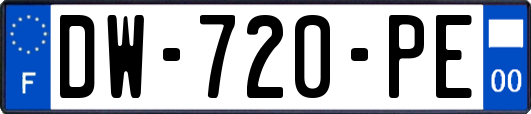 F
DW-720-PE
00